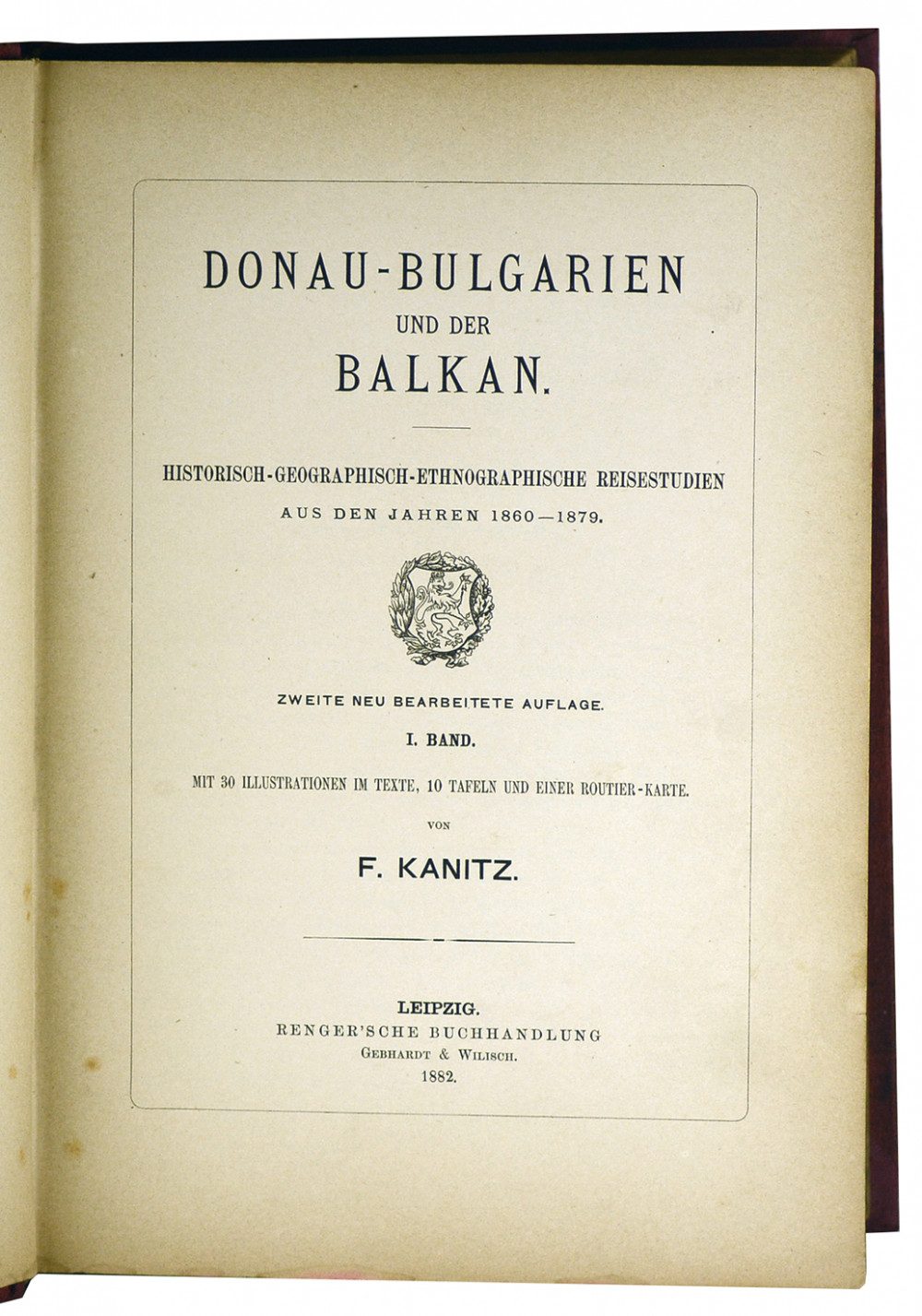 DONAU-BULGARIEN
UND DER
BALKAN.

HISTORISCH-GEOGRAPHISCH-ETHNOGRAPHISCHE REISESTUDIEN
AUS DEN JAHREN 1860—1879.

ZWEITE NEU BEARBEITETE AUFLAGE.
I. BAND.
MIT 30 ILLUSTRATIONEN IM TEXTE, 10 TAFELN UND EINER ROUTIER-KARTE.
VON
F. KANITZ.

LEIPZIG.
RENGER'SCHE BUCHHANDLUNG
GEBHARDT & WILISCH.
1882.